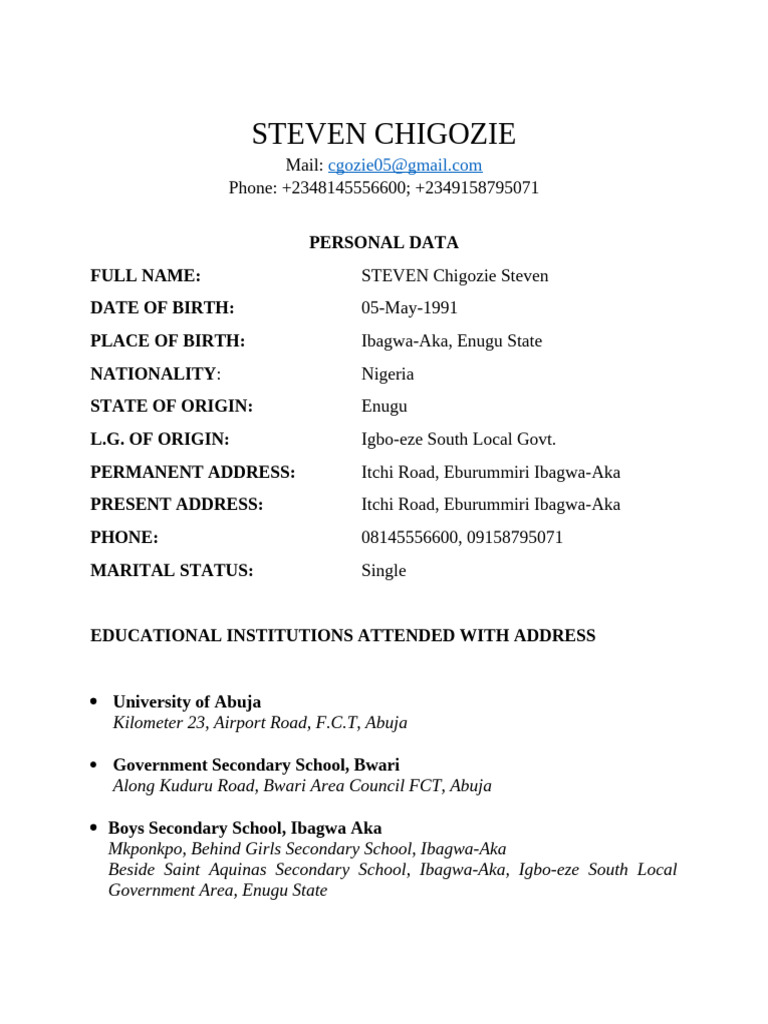 STEVEN CHIGOZIE
Mail: cgozie05@gmail.com
Phone: +2348145556600; +2349158795071

PERSONAL DATA

| | |
|---|---|
| FULL NAME: | STEVEN Chigozie Steven |
| DATE OF BIRTH: | 05-May-1991 |
| PLACE OF BIRTH: | Ibagwa-Aka, Enugu State |
| NATIONALITY: | Nigeria |
| STATE OF ORIGIN: | Enugu |
| L.G. OF ORIGIN: | Igbo-eze South Local Govt. |
| PERMANENT ADDRESS: | Itchi Road, Eburummiri Ibagwa-Aka |
| PRESENT ADDRESS: | Itchi Road, Eburummiri Ibagwa-Aka |
| PHONE: | 08145556600, 09158795071 |
| MARITAL STATUS: | Single |

EDUCATIONAL INSTITUTIONS ATTENDED WITH ADDRESS

• University of Abuja
Kilometer 23, Airport Road, F.C.T, Abuja

• Government Secondary School, Bwari
Along Kuduru Road, Bwari Area Council FCT, Abuja

• Boys Secondary School, Ibagwa Aka
Mkponkpo, Behind Girls Secondary School, Ibagwa-Aka
Beside Saint Aquinas Secondary School, Ibagwa-Aka, Igbo-eze South Local Government Area, Enugu State